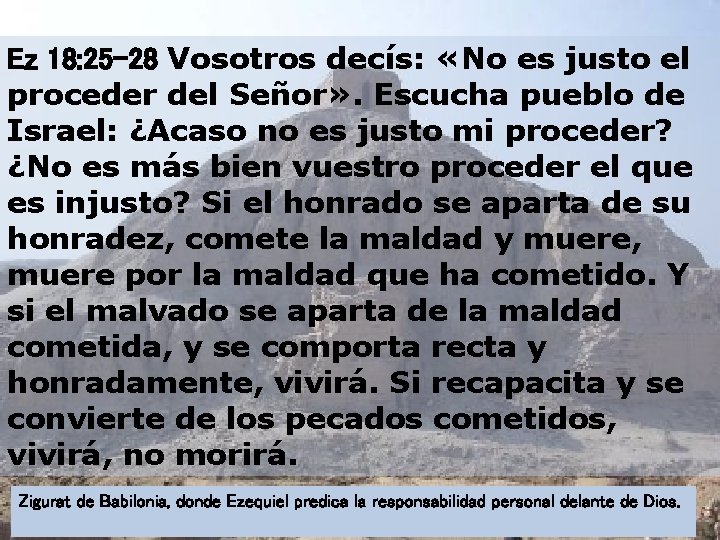 Ez 18:25-28 Vosotros decís: «No es justo el proceder del Señor». Escucha pueblo de Israel: ¿Acaso no es justo mi proceder? ¿No es más bien vuestro proceder el que es injusto? Si el honrado se aparta de su honradez, comete la maldad y muere, muere por la maldad que ha cometido. Y si el malvado se aparta de la maldad cometida, y se comporta recta y honradamente, vivirá. Si recapacita y se convierte de los pecados cometidos, vivirá, no morirá.

Zigurat de Babilonia, donde Ezequiel predica la responsabilidad personal delante de Dios.